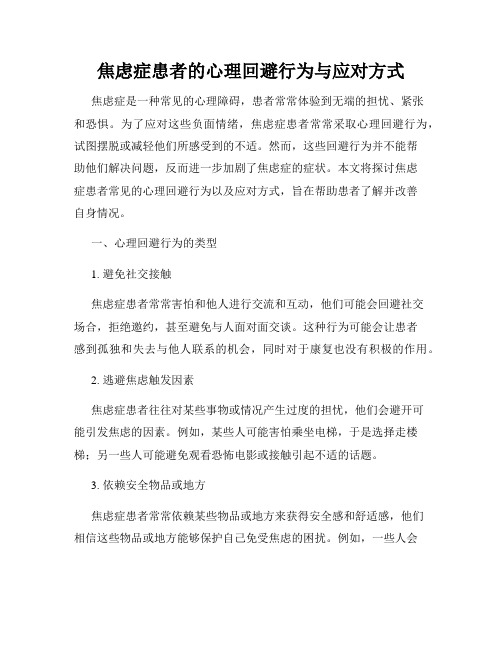 焦虑症患者的心理回避行为与应对方式

焦虑症是一种常见的心理障碍，患者常常体验到无端的担忧、紧张和恐惧。为了应对这些负面情绪，焦虑症患者常常采取心理回避行为，试图摆脱或减轻他们所感受到的不适。然而，这些回避行为并不能帮助他们解决问题，反而进一步加剧了焦虑症的症状。本文将探讨焦虑症患者常见的心理回避行为以及应对方式，旨在帮助患者了解并改善自身情况。

一、心理回避行为的类型

1. 避免社交接触

焦虑症患者常常害怕和他人进行交流和互动，他们可能会回避社交场合，拒绝邀约，甚至避免与人面对面交谈。这种行为可能会让患者感到孤独和失去与他人联系的机会，同时对于康复也没有积极的作用。

2. 逃避焦虑触发因素

焦虑症患者往往对某些事物或情况产生过度的担忧，他们会避开可能引发焦虑的因素。例如，某些人可能害怕乘坐电梯，于是选择走楼梯；另一些人可能避免观看恐怖电影或接触引起不适的话题。

3. 依赖安全物品或地方

焦虑症患者常常依赖某些物品或地方来获得安全感和舒适感，他们相信这些物品或地方能够保护自己免受焦虑的困扰。例如，一些人会